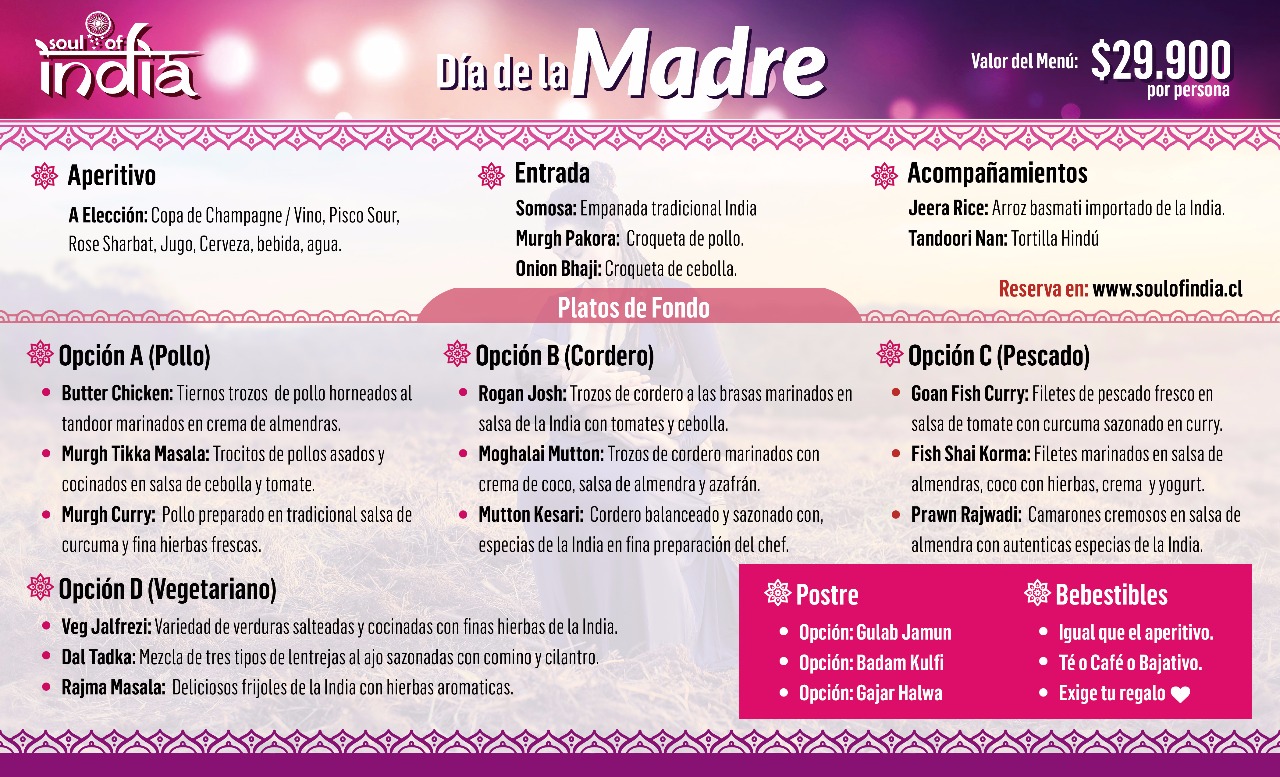 soul of india

Día de la Madre

Valor del Menú: $29.900 por persona

Aperitivo

A Elección: Copa de Champagne / Vino, Pisco Sour, Rose Sharbat, Jugo, Cerveza, bebida, agua.

Entrada

Somosa: Empanada tradicional India
Murgh Pakora: Croqueta de pollo.
Onion Bhaji: Croqueta de cebolla.

Acompañamientos

Jeera Rice: Arroz basmati importado de la India.
Tandoori Nan: Tortilla Hindú

Reserva en: www.soulofindia.cl

Platos de Fondo

Opción A (Pollo)

• Butter Chicken: Tiernos trozos de pollo horneados al tandoor marinados en crema de almendras.
• Murgh Tikka Masala: Trocitos de pollos asados y cocinados en salsa de cebolla y tomate.
• Murgh Curry: Pollo preparado en tradicional salsa de curcuma y fina hierbas frescas.

Opción B (Cordero)

• Rogan Josh: Trozos de cordero a las brasas marinados en salsa de la India con tomates y cebolla.
• Moghalai Mutton: Trozos de cordero marinados con crema de coco, salsa de almendra y azafrán.
• Mutton Kesari: Cordero balanceado y sazonado con, especias de la India en fina preparación del chef.

Opción C (Pescado)

• Goan Fish Curry: Filetes de pescado fresco en salsa de tomate con curcuma sazonado en curry.
• Fish Shai Korma: Filetes marinados en salsa de almendras, coco con hierbas, crema y yogurt.
• Prawn Rajwadi: Camarones cremosos en salsa de almendra con autenticas especias de la India.

Opción D (Vegetariano)

• Veg Jalfrezi: Variedad de verduras salteadas y cocinadas con finas hierbas de la India.
• Dal Tadka: Mezcla de tres tipos de lentrejas al ajo sazonadas con comino y cilantro.
• Rajma Masala: Deliciosos frijoles de la India con hierbas aromaticas.

Postre

• Opción: Gulab Jamun
• Opción: Badam Kulfi
• Opción: Gajar Halwa

Bebestibles

• Igual que el aperitivo.
• Té o Café o Bajativo.
• Exige tu regalo